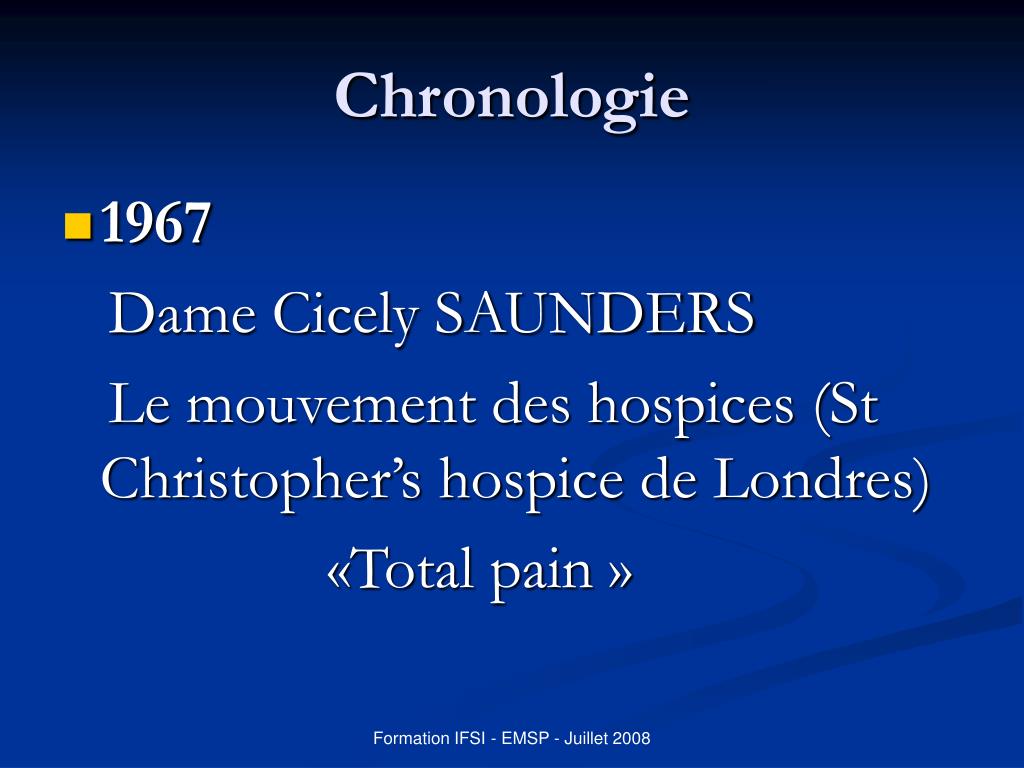 Chronologie

1967

Dame Cicely SAUNDERS

Le mouvement des hospices (St Christopher’s hospice de Londres)

«Total pain »

Formation IFSI - EMSP - Juillet 2008